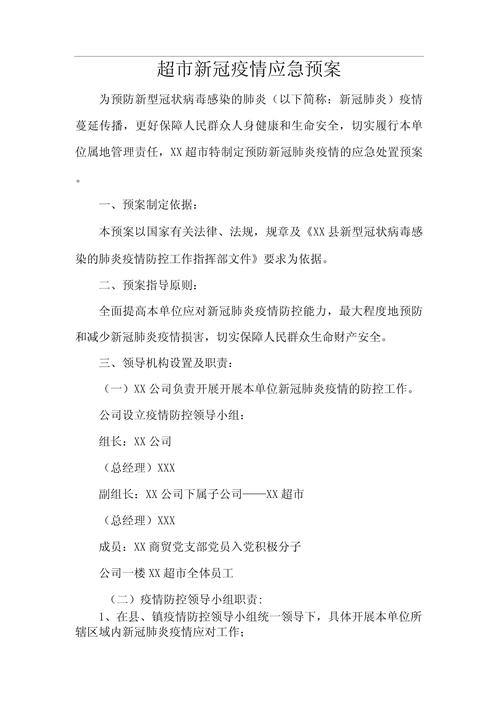 超市新冠疫情应急预案

为预防新型冠状病毒感染的肺炎（以下简称：新冠肺炎）疫情蔓延传播，更好保障人民群众人身健康和生命安全，切实履行本单位属地管理责任，XX 超市特制定预防新冠肺炎疫情的应急处置预案。

一、预案制定依据：

本预案以国家有关法律、法规，规章及《XX 县新型冠状病毒感染的肺炎疫情防控工作指挥部文件》要求为依据。

二、预案指导原则：

全面提高本单位应对新冠肺炎疫情防控能力，最大程度地预防和减少新冠肺炎疫情损害，切实保障人民群众生命财产安全。

三、领导机构设置及职责：

（一）XX 公司负责开展开展本单位新冠肺炎疫情的防控工作。

公司设立疫情防控领导小组：

组长：XX 公司

（总经理）XXX

副组长：XX 公司下属子公司——XX 超市

（总经理）XXX

成员：XX 商贸党支部党员入党积极分子

公司一楼 XX 超市全体员工

（二）疫情防控领导小组职责：

1、在县、镇疫情防控领导小组统一领导下，具体开展本单位所辖区域内新冠肺炎疫情应对工作；